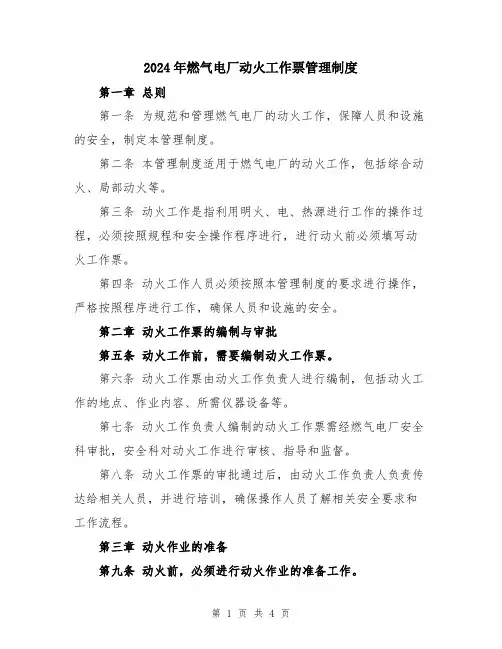 2024年燃气电厂动火工作票管理制度

第一章 总则

第一条 为规范和管理燃气电厂的动火工作，保障人员和设施的安全，制定本管理制度。

第二条 本管理制度适用于燃气电厂的动火工作，包括综合动火、局部动火等。

第三条 动火工作是指利用明火、电、热源进行工作的操作过程，必须按照规程和安全操作程序进行，进行动火前必须填写动火工作票。

第四条 动火工作人员必须按照本管理制度的要求进行操作，严格按照程序进行工作，确保人员和设施的安全。

第二章 动火工作票的编制与审批

第五条 动火工作前，需要编制动火工作票。

第六条 动火工作票由动火工作负责人进行编制，包括动火工作的地点、作业内容、所需仪器设备等。

第七条 动火工作负责人编制的动火工作票需经燃气电厂安全科审批，安全科对动火工作进行审核、指导和监督。

第八条 动火工作票的审批通过后，由动火工作负责人负责传达给相关人员，并进行培训，确保操作人员了解相关安全要求和工作流程。

第三章 动火作业的准备

第九条 动火前，必须进行动火作业的准备工作。

第 1 页 共 4 页